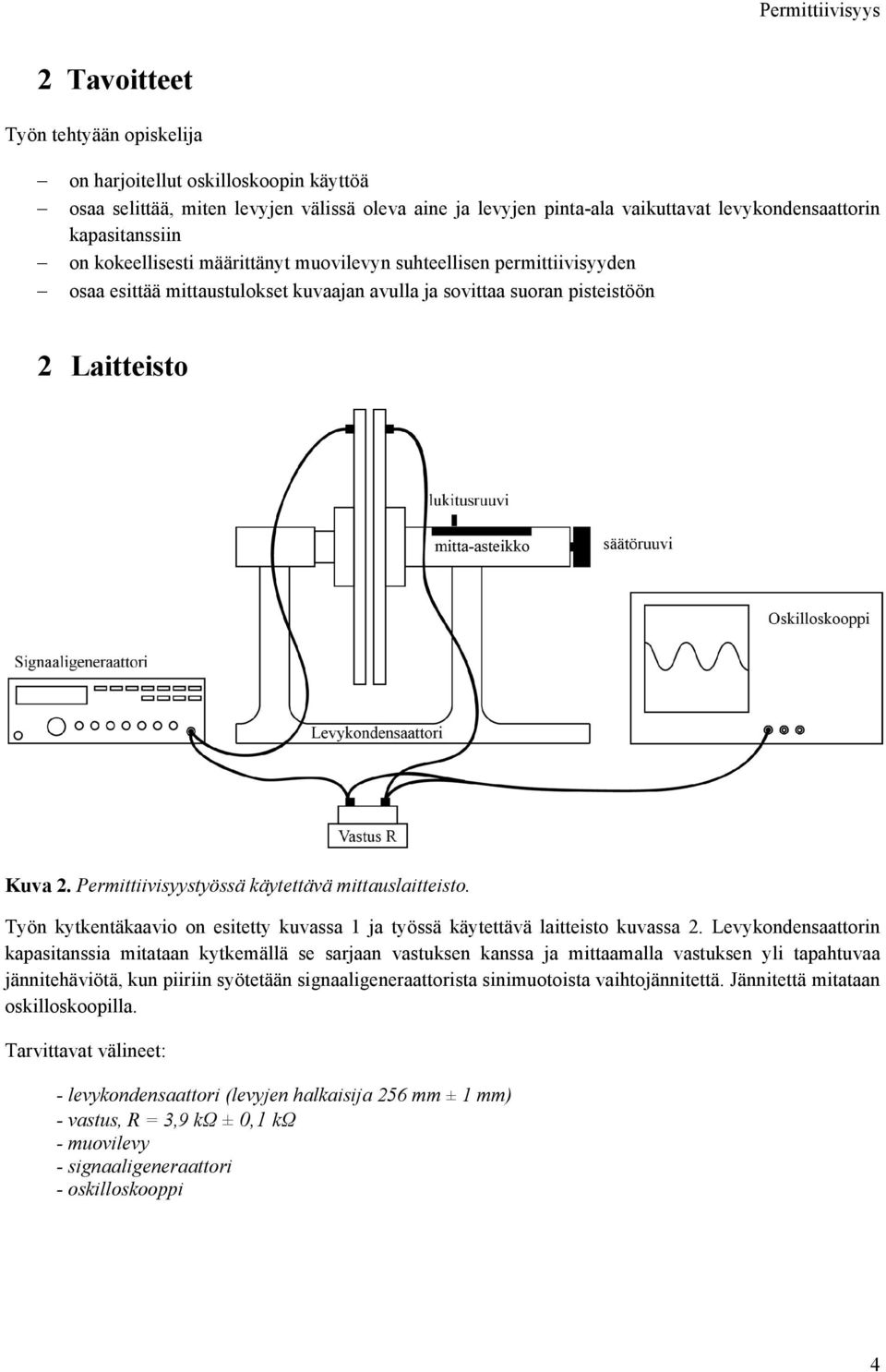 Permittiivisyys

2 Tavoitteet

Työn tehtyään opiskelija

– on harjoitellut oskilloskoopin käyttöä
– osaa selittää, miten levyjen välissä oleva aine ja levyjen pinta-ala vaikuttavat levykondensaattorin kapasitanssiin
– on kokeellisesti määrittänyt muovilevyn suhteellisen permittiivisyyden
– osaa esittää mittaustulokset kuvaajan avulla ja sovittaa suoran pisteistöön

2 Laitteisto

lukitusruuvi
mitta-asteikko
säätöruuvi
Oskilloskooppi
Signaaligeneraattori
Levykondensaattori
Vastus R

Kuva 2. Permittiivisyystyössä käytettävä mittauslaitteisto.

Työn kytkentäkaavio on esitetty kuvassa 1 ja työssä käytettävä laitteisto kuvassa 2. Levykondensaattorin kapasitanssia mitataan kytkemällä se sarjaan vastuksen kanssa ja mittaamalla vastuksen yli tapahtuvaa jännitehäviötä, kun piiriin syötetään signaaligeneraattorista sinimuotoista vaihtojännitettä. Jännitettä mitataan oskilloskoopilla.

Tarvittavat välineet:

- levykondensaattori (levyjen halkaisija 256 mm ± 1 mm)
- vastus, R = 3,9 kΩ ± 0,1 kΩ
- muovilevy
- signaaligeneraattori
- oskilloskooppi

4